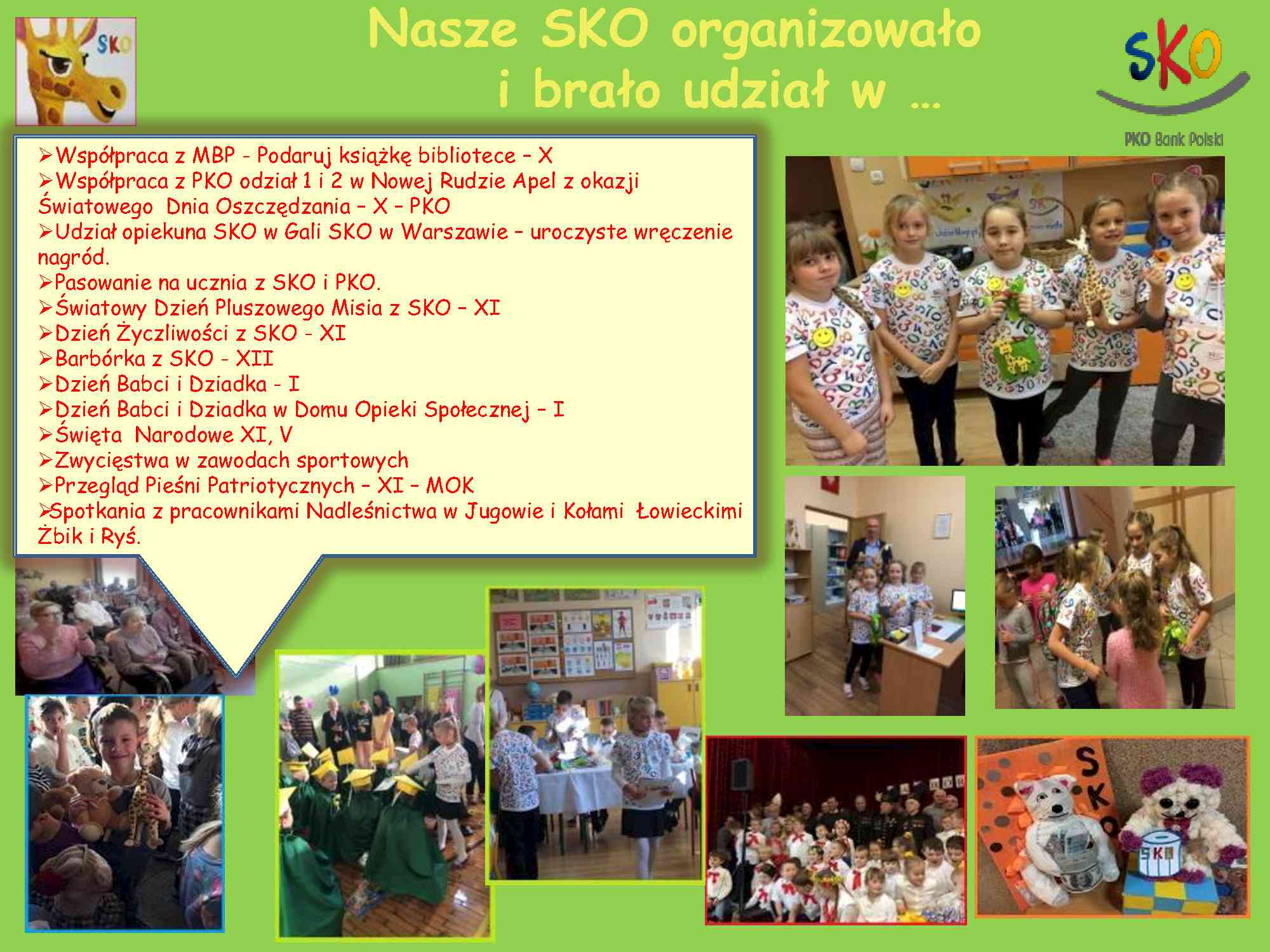 SKO

Nasze SKO organizowało i brało udział w …

SKO

PKO Bank Polski

➢Współpraca z MBP - Podaruj książkę bibliotece – X
➢Współpraca z PKO odział 1 i 2 w Nowej Rudzie Apel z okazji Światowego Dnia Oszczędzania – X – PKO
➢Udział opiekuna SKO w Gali SKO w Warszawie – uroczyste wręczenie nagród.
➢Pasowanie na ucznia z SKO i PKO.
➢Światowy Dzień Pluszowego Misia z SKO – XI
➢Dzień Życzliwości z SKO - XI
➢Barbórka z SKO - XII
➢Dzień Babci i Dziadka - I
➢Dzień Babci i Dziadka w Domu Opieki Społecznej – I
➢Święta Narodowe XI, V
➢Zwycięstwa w zawodach sportowych
➢Przegląd Pieśni Patriotycznych – XI – MOK
➢Spotkania z pracownikami Nadleśnictwa w Jugowie i Kołami Łowieckimi Żbik i Ryś.

SKO

SKO